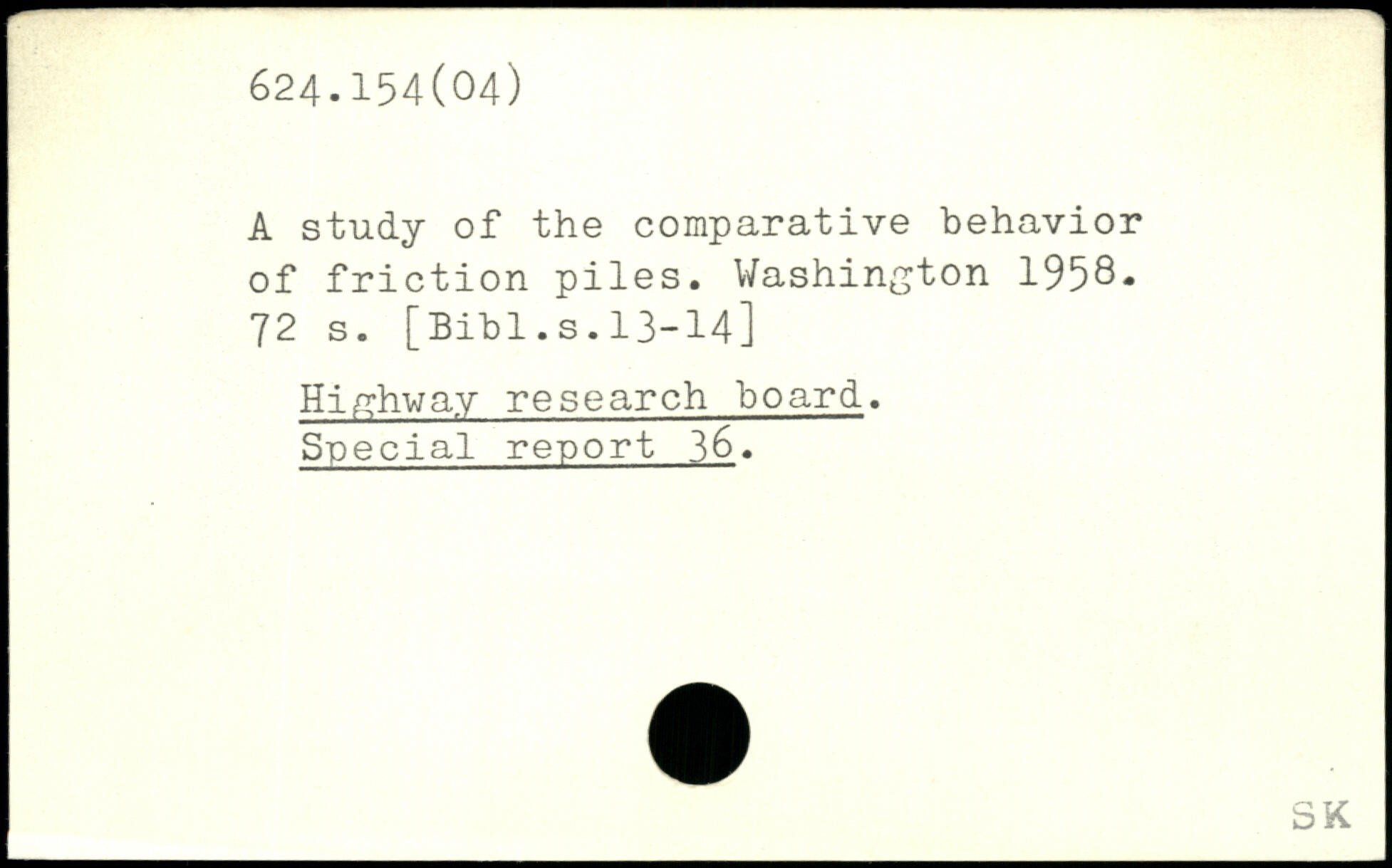 624.154(04)

A study of the comparative behavior of friction piles. Washington 1958. 72 s. [Bibl.s.13-14]

Highway research board.
Special report 36.

SK